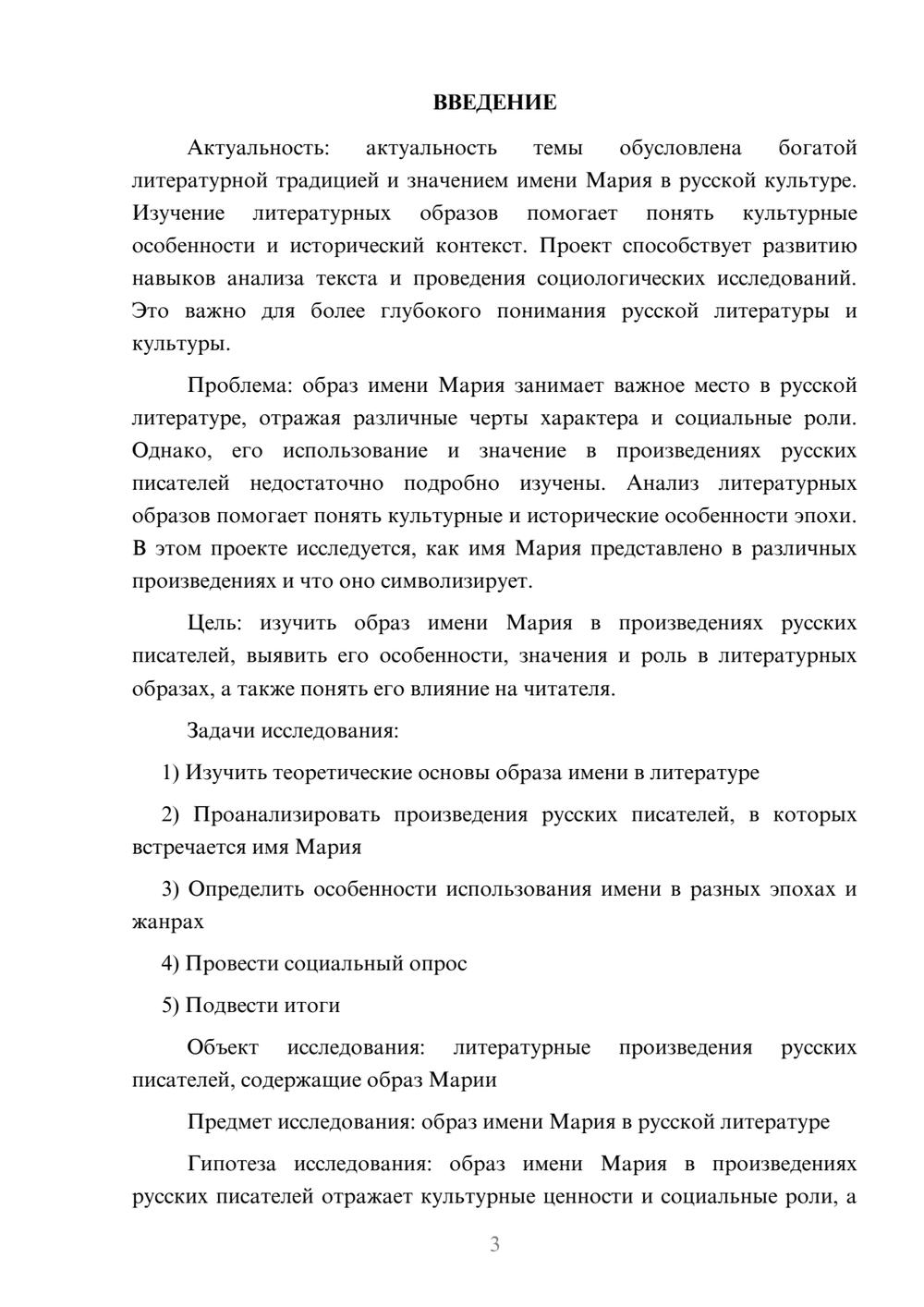 ВВЕДЕНИЕ

Актуальность: актуальность темы обусловлена богатой литературной традицией и значением имени Мария в русской культуре. Изучение литературных образов помогает понять культурные особенности и исторический контекст. Проект способствует развитию навыков анализа текста и проведения социологических исследований. Это важно для более глубокого понимания русской литературы и культуры.

Проблема: образ имени Мария занимает важное место в русской литературе, отражая различные черты характера и социальные роли. Однако, его использование и значение в произведениях русских писателей недостаточно подробно изучены. Анализ литературных образов помогает понять культурные и исторические особенности эпохи. В этом проекте исследуется, как имя Мария представлено в различных произведениях и что оно символизирует.

Цель: изучить образ имени Мария в произведениях русских писателей, выявить его особенности, значения и роль в литературных образах, а также понять его влияние на читателя.

Задачи исследования:

1) Изучить теоретические основы образа имени в литературе

2) Проанализировать произведения русских писателей, в которых встречается имя Мария

3) Определить особенности использования имени в разных эпохах и жанрах

4) Провести социальный опрос

5) Подвести итоги

Объект исследования: литературные произведения русских писателей, содержащие образ Марии

Предмет исследования: образ имени Мария в русской литературе

Гипотеза исследования: образ имени Мария в произведениях русских писателей отражает культурные ценности и социальные роли, а

3